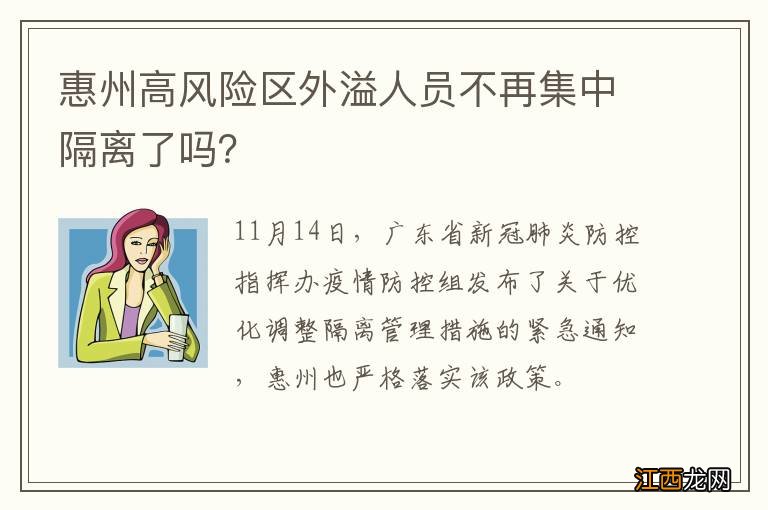 惠州高风险区外溢人员不再集中隔离了吗?

11月14日，广东省新冠肺炎防控指挥办疫情防控组发布了关于优化调整隔离管理措施的紧急通知，惠州也严格落实该政策。

江西龙网